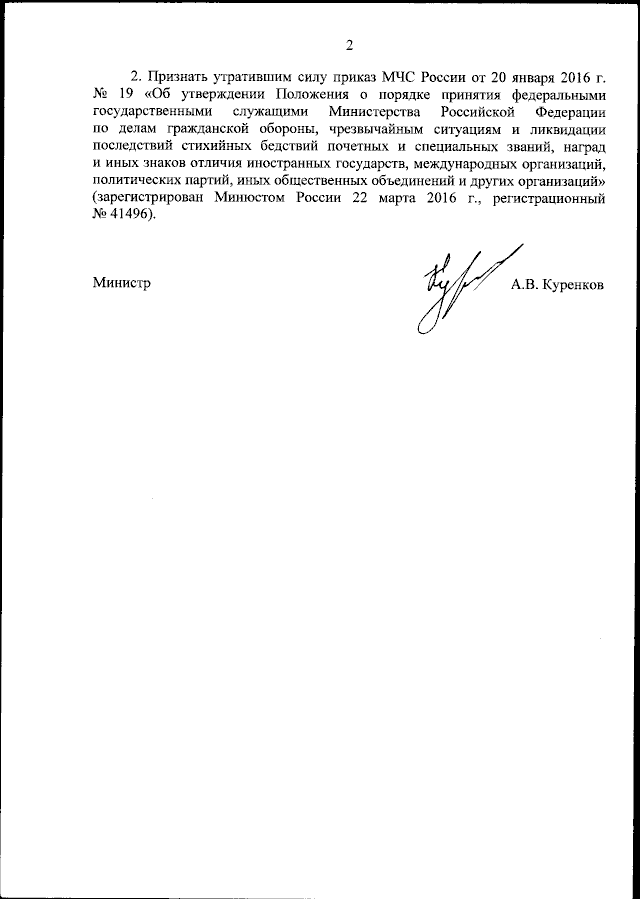 2

2. Признать утратившим силу приказ МЧС России от 20 января 2016 г. № 19 «Об утверждении Положения о порядке принятия федеральными государственными служащими Министерства Российской Федерации по делам гражданской обороны, чрезвычайным ситуациям и ликвидации последствий стихийных бедствий почетных и специальных званий, наград и иных знаков отличия иностранных государств, международных организаций, политических партий, иных общественных объединений и других организаций» (зарегистрирован Минюстом России 22 марта 2016 г., регистрационный № 41496).

Министр А.В. Куренков